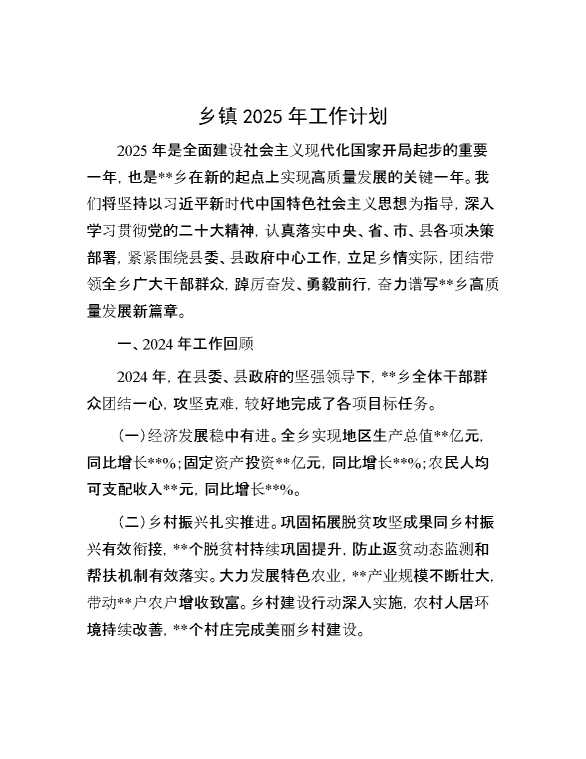 乡镇 2025 年工作计划

2025 年是全面建设社会主义现代化国家开局起步的重要一年，也是**乡在新的起点上实现高质量发展的关键一年。我们将坚持以习近平新时代中国特色社会主义思想为指导，深入学习贯彻党的二十大精神，认真落实中央、省、市、县各项决策部署，紧紧围绕县委、县政府中心工作，立足乡情实际，团结带领全乡广大干部群众，踔厉奋发、勇毅前行，奋力谱写**乡高质量发展新篇章。

一、2024 年工作回顾

2024 年，在县委、县政府的坚强领导下，**乡全体干部群众团结一心，攻坚克难，较好地完成了各项目标任务。

(一)经济发展稳中有进。全乡实现地区生产总值**亿元，同比增长**%；固定资产投资**亿元，同比增长**%；农民人均可支配收入**元，同比增长**%。

(二)乡村振兴扎实推进。巩固拓展脱贫攻坚成果同乡村振兴有效衔接，**个脱贫村持续巩固提升，防止返贫动态监测和帮扶机制有效落实。大力发展特色农业，**产业规模不断壮大，带动**户农户增收致富。乡村建设行动深入实施，农村人居环境持续改善，**个村庄完成美丽乡村建设。